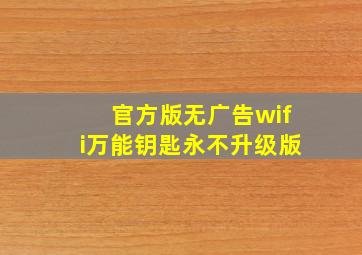 官方版无广告wifi万能钥匙永不升级版